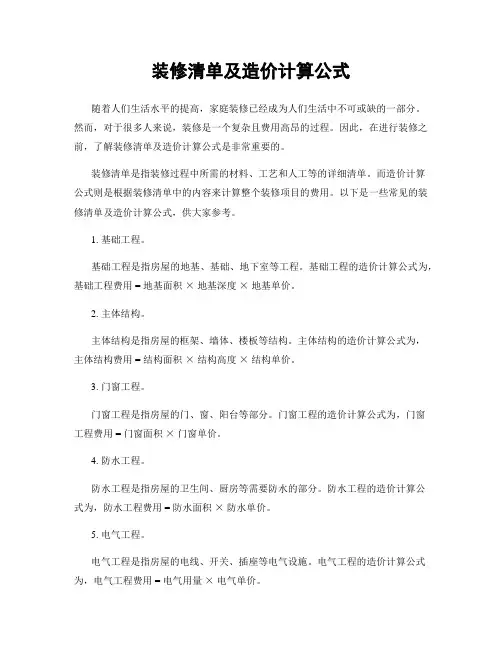 装修清单及造价计算公式

随着人们生活水平的提高，家庭装修已经成为人们生活中不可或缺的一部分。然而，对于很多人来说，装修是一个复杂且费用高昂的过程。因此，在进行装修之前，了解装修清单及造价计算公式是非常重要的。

装修清单是指装修过程中所需的材料、工艺和人工等的详细清单，而造价计算公式则是根据装修清单中的内容来计算整个装修项目的费用。以下是一些常见的装修清单及造价计算公式，供大家参考。

1. 基础工程。

基础工程是指房屋的地基、基础、地下室等工程。基础工程的造价计算公式为，基础工程费用 = 地基面积 × 地基深度 × 地基单价。

2. 主体结构。

主体结构是指房屋的框架、墙体、楼板等结构。主体结构的造价计算公式为，主体结构费用 = 结构面积 × 结构高度 × 结构单价。

3. 门窗工程。

门窗工程是指房屋的门、窗、阳台等部分。门窗工程的造价计算公式为，门窗工程费用 = 门窗面积 × 门窗单价。

4. 防水工程。

防水工程是指房屋的卫生间、厨房等需要防水的部分。防水工程的造价计算公式为，防水工程费用 = 防水面积 × 防水单价。

5. 电气工程。

电气工程是指房屋的电线、开关、插座等电气设施。电气工程的造价计算公式为，电气工程费用 = 电气用量 × 电气单价。